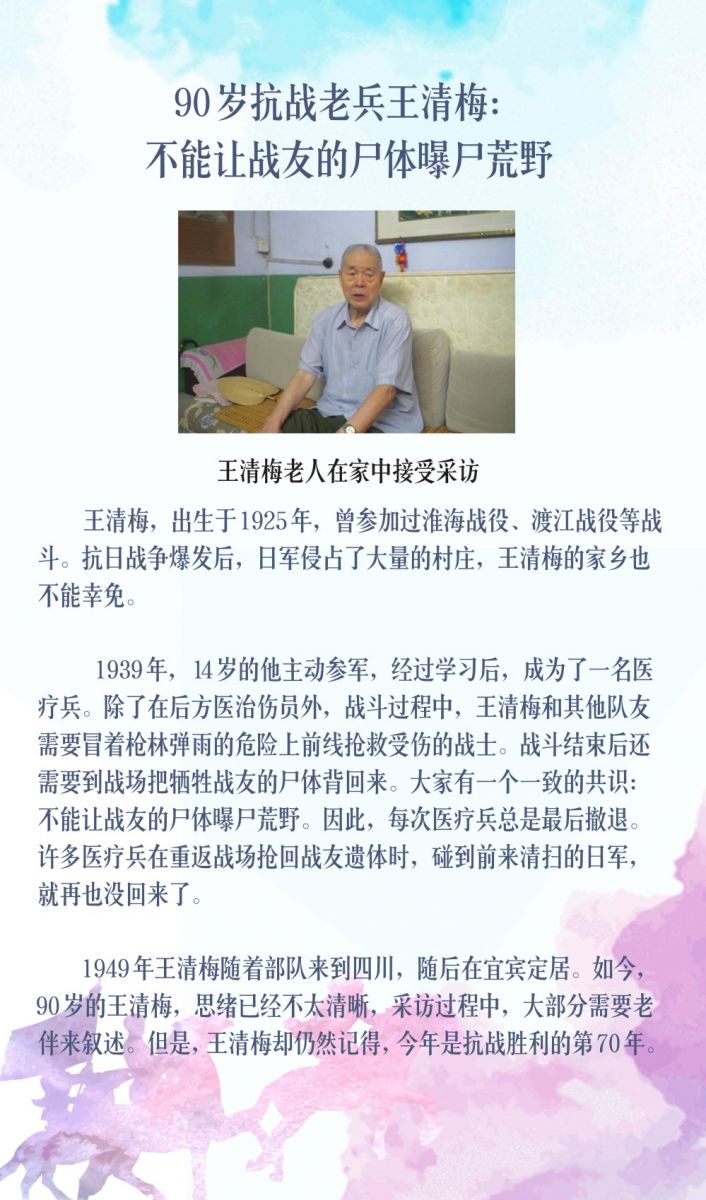 90岁抗战老兵王清梅：
不能让战友的尸体曝尸荒野

王清梅老人在家中接受采访

王清梅，出生于1925年，曾参加过淮海战役、渡江战役等战斗。抗日战争爆发后，日军侵占了大量的村庄，王清梅的家乡也不能幸免。

1939年，14岁的他主动参军，经过学习后，成为了一名医疗兵。除了在后方医治伤员外，战斗过程中，王清梅和其他队友需要冒着枪林弹雨的危险上前线抢救受伤的战士。战斗结束后还需要到战场把牺牲战友的尸体背回来。大家有一个一致的共识：不能让战友的尸体曝尸荒野。因此，每次医疗兵总是最后撤退。许多医疗兵在重返战场抢回战友遗体时，碰到前来清扫的日军，就再也没回来了。

1949年王清梅随着部队来到四川，随后在宜宾定居。如今，90岁的王清梅，思绪已经不太清晰，采访过程中，大部分需要老伴来叙述。但是，王清梅却仍然记得，今年是抗战胜利的第70年。